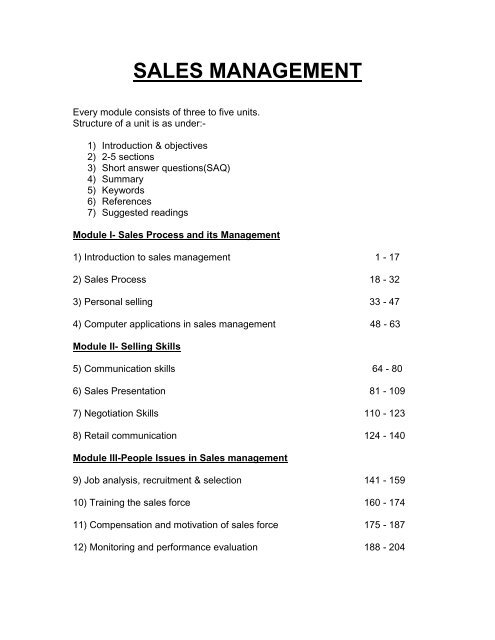 SALES MANAGEMENT

Every module consists of three to five units.
Structure of a unit is as under:-

1) Introduction & objectives
2) 2-5 sections
3) Short answer questions(SAQ)
4) Summary
5) Keywords
6) References
7) Suggested readings

Module I- Sales Process and its Management

1) Introduction to sales management 1 - 17

2) Sales Process 18 - 32

3) Personal selling 33 - 47

4) Computer applications in sales management 48 - 63

Module II- Selling Skills

5) Communication skills 64 - 80

6) Sales Presentation 81 - 109

7) Negotiation Skills 110 - 123

8) Retail communication 124 - 140

Module III-People Issues in Sales management

9) Job analysis, recruitment & selection 141 - 159

10) Training the sales force 160 - 174

11) Compensation and motivation of sales force 175 - 187

12) Monitoring and performance evaluation 188 - 204